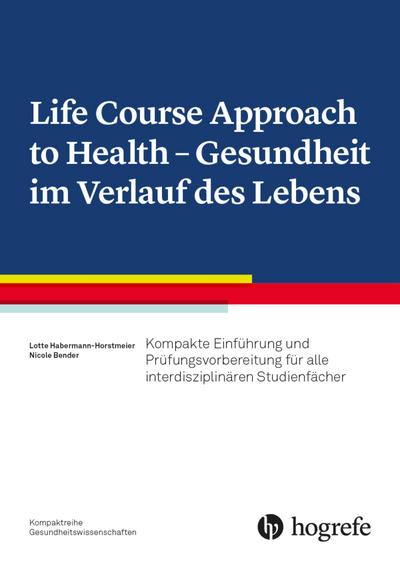 Life Course Approach to Health – Gesundheit im Verlauf des Lebens

Lotte Habermann-Horstmeier
Nicole Bender

Kompakte Einführung und Prüfungsvorbereitung für alle interdisziplinären Studienfächer

Kompaktreihe
Gesundheitswissenschaften

hogrefe